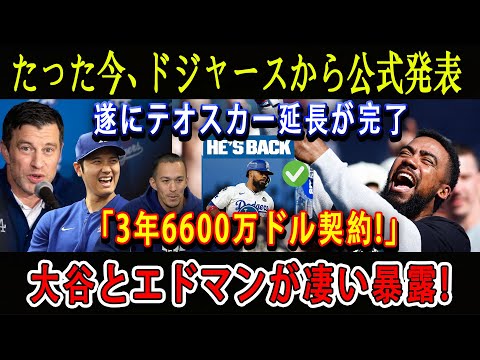 たった今、ドジャースから公式発表

遂にテオスカー延長が完了

HE'S BACK

Dodgers

「3年6600万ドル契約!」

大谷とエドマンが凄い暴露!